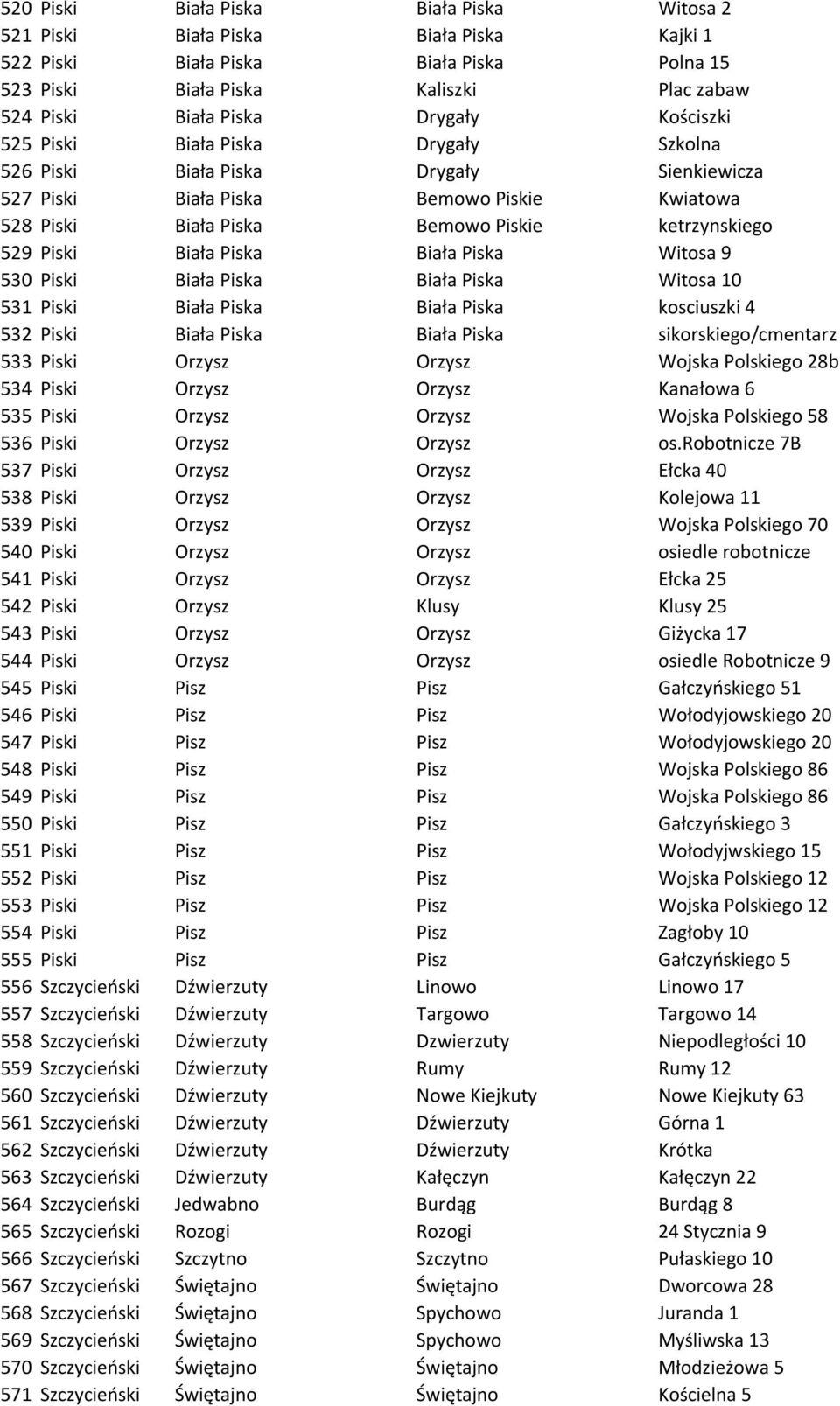 | | | | | |
|---|---|---|---|---|
| 520 | Piski | Biała Piska | Biała Piska | Witosa 2 |
| 521 | Piski | Biała Piska | Biała Piska | Kajki 1 |
| 522 | Piski | Biała Piska | Biała Piska | Polna 15 |
| 523 | Piski | Biała Piska | Kaliszki | Plac zabaw |
| 524 | Piski | Biała Piska | Drygały | Kościszki |
| 525 | Piski | Biała Piska | Drygały | Szkolna |
| 526 | Piski | Biała Piska | Drygały | Sienkiewicza |
| 527 | Piski | Biała Piska | Bemowo Piskie | Kwiatowa |
| 528 | Piski | Biała Piska | Bemowo Piskie | ketrzynskiego |
| 529 | Piski | Biała Piska | Biała Piska | Witosa 9 |
| 530 | Piski | Biała Piska | Biała Piska | Witosa 10 |
| 531 | Piski | Biała Piska | Biała Piska | kosciuszki 4 |
| 532 | Piski | Biała Piska | Biała Piska | sikorskiego/cmentarz |
| 533 | Piski | Orzysz | Orzysz | Wojska Polskiego 28b |
| 534 | Piski | Orzysz | Orzysz | Kanałowa 6 |
| 535 | Piski | Orzysz | Orzysz | Wojska Polskiego 58 |
| 536 | Piski | Orzysz | Orzysz | os.Robotnicze 7B |
| 537 | Piski | Orzysz | Orzysz | Ełcka 40 |
| 538 | Piski | Orzysz | Orzysz | Kolejowa 11 |
| 539 | Piski | Orzysz | Orzysz | Wojska Polskiego 70 |
| 540 | Piski | Orzysz | Orzysz | osiedle robotnicze |
| 541 | Piski | Orzysz | Orzysz | Ełcka 25 |
| 542 | Piski | Orzysz | Klusy | Klusy 25 |
| 543 | Piski | Orzysz | Orzysz | Giżycka 17 |
| 544 | Piski | Orzysz | Orzysz | osiedle Robotnicze 9 |
| 545 | Piski | Pisz | Pisz | Gałczyńskiego 51 |
| 546 | Piski | Pisz | Pisz | Wołodyjowskiego 20 |
| 547 | Piski | Pisz | Pisz | Wołodyjowskiego 20 |
| 548 | Piski | Pisz | Pisz | Wojska Polskiego 86 |
| 549 | Piski | Pisz | Pisz | Wojska Polskiego 86 |
| 550 | Piski | Pisz | Pisz | Gałczyńskiego 3 |
| 551 | Piski | Pisz | Pisz | Wołodyjwskiego 15 |
| 552 | Piski | Pisz | Pisz | Wojska Polskiego 12 |
| 553 | Piski | Pisz | Pisz | Wojska Polskiego 12 |
| 554 | Piski | Pisz | Pisz | Zagłoby 10 |
| 555 | Piski | Pisz | Pisz | Gałczyńskiego 5 |
| 556 | Szczycieński | Dźwierzuty | Linowo | Linowo 17 |
| 557 | Szczycieński | Dźwierzuty | Targowo | Targowo 14 |
| 558 | Szczycieński | Dźwierzuty | Dzwierzuty | Niepodległości 10 |
| 559 | Szczycieński | Dźwierzuty | Rumy | Rumy 12 |
| 560 | Szczycieński | Dźwierzuty | Nowe Kiejkuty | Nowe Kiejkuty 63 |
| 561 | Szczycieński | Dźwierzuty | Dźwierzuty | Górna 1 |
| 562 | Szczycieński | Dźwierzuty | Dźwierzuty | Krótka |
| 563 | Szczycieński | Dźwierzuty | Kałęczyn | Kałęczyn 22 |
| 564 | Szczycieński | Jedwabno | Burdąg | Burdąg 8 |
| 565 | Szczycieński | Rozogi | Rozogi | 24 Stycznia 9 |
| 566 | Szczycieński | Szczytno | Szczytno | Pułaskiego 10 |
| 567 | Szczycieński | Świętajno | Świętajno | Dworcowa 28 |
| 568 | Szczycieński | Świętajno | Spychowo | Juranda 1 |
| 569 | Szczycieński | Świętajno | Spychowo | Myśliwska 13 |
| 570 | Szczycieński | Świętajno | Świętajno | Młodzieżowa 5 |
| 571 | Szczycieński | Świętajno | Świętajno | Kościelna 5 |